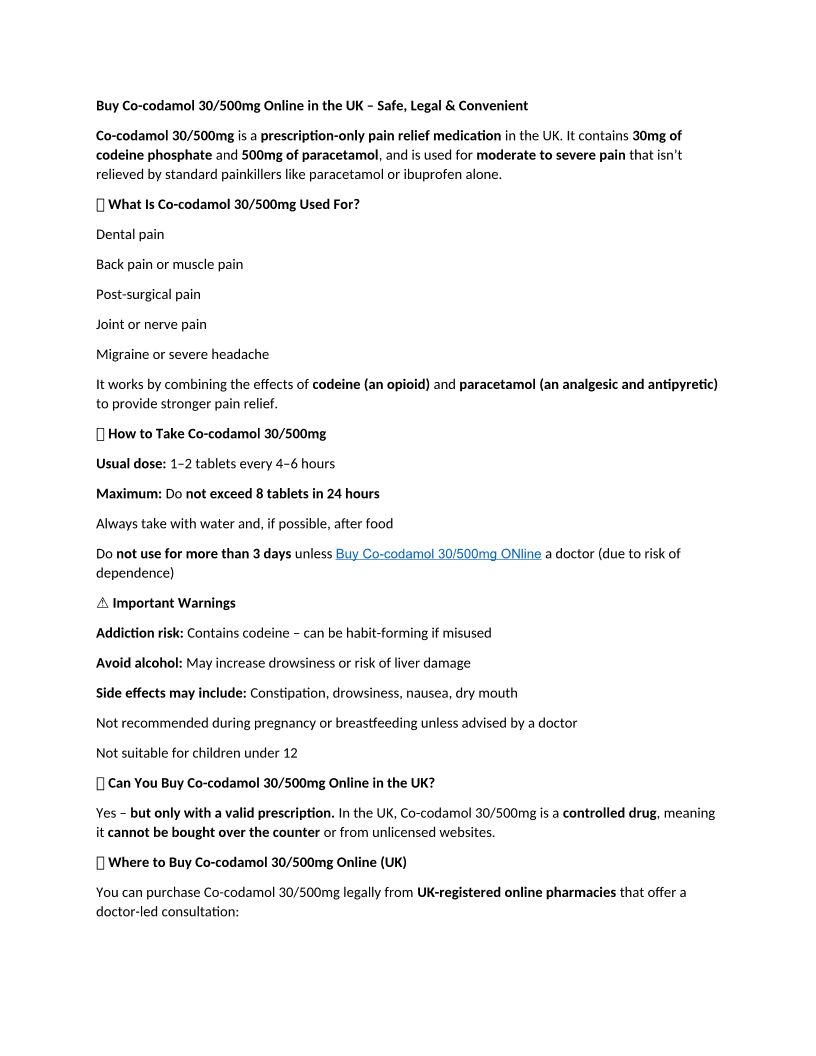 Buy Co-codamol 30/500mg Online in the UK – Safe, Legal & Convenient

Co-codamol 30/500mg is a prescription-only pain relief medication in the UK. It contains 30mg of codeine phosphate and 500mg of paracetamol, and is used for moderate to severe pain that isn't relieved by standard painkillers like paracetamol or ibuprofen alone.

 What Is Co-codamol 30/500mg Used For?

Dental pain

Back pain or muscle pain

Post-surgical pain

Joint or nerve pain

Migraine or severe headache

It works by combining the effects of codeine (an opioid) and paracetamol (an analgesic and antipyretic) to provide stronger pain relief.

 How to Take Co-codamol 30/500mg

Usual dose: 1–2 tablets every 4–6 hours

Maximum: Do not exceed 8 tablets in 24 hours

Always take with water and, if possible, after food

Do not use for more than 3 days unless Buy Co-codamol 30/500mg ONline a doctor (due to risk of dependence)

⚠ Important Warnings

Addiction risk: Contains codeine – can be habit-forming if misused

Avoid alcohol: May increase drowsiness or risk of liver damage

Side effects may include: Constipation, drowsiness, nausea, dry mouth

Not recommended during pregnancy or breastfeeding unless advised by a doctor

Not suitable for children under 12

 Can You Buy Co-codamol 30/500mg Online in the UK?

Yes – but only with a valid prescription. In the UK, Co-codamol 30/500mg is a controlled drug, meaning it cannot be bought over the counter or from unlicensed websites.

 Where to Buy Co-codamol 30/500mg Online (UK)

You can purchase Co-codamol 30/500mg legally from UK-registered online pharmacies that offer a doctor-led consultation: